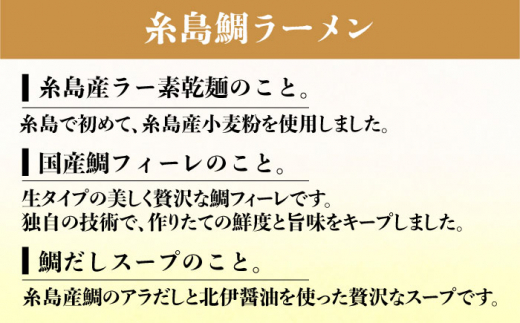 糸島鯛ラーメン

糸島産ラー素乾麺のこと。

糸島で初めて、糸島産小麦粉を使用しました。

国産鯛フィーレのこと。

生タイプの美しく贅沢な鯛フィーレです。
独自の技術で、作りたての鮮度と旨味をキープしました。

鯛だしスープのこと。

糸島産鯛のアラだしと北伊醤油を使った贅沢なスープです。